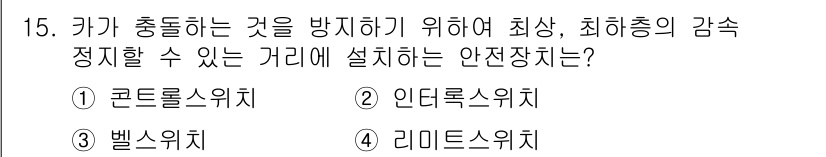 15. 카가 충돌하는 것을 방지하기 위하여 최상, 최하층의 감속 정지할 수 있는 거리에 설치하는 안전장치는?

① 콘트롤스위치 ② 인터록스위치

③ 벨스위치 ④ 리미트스위치